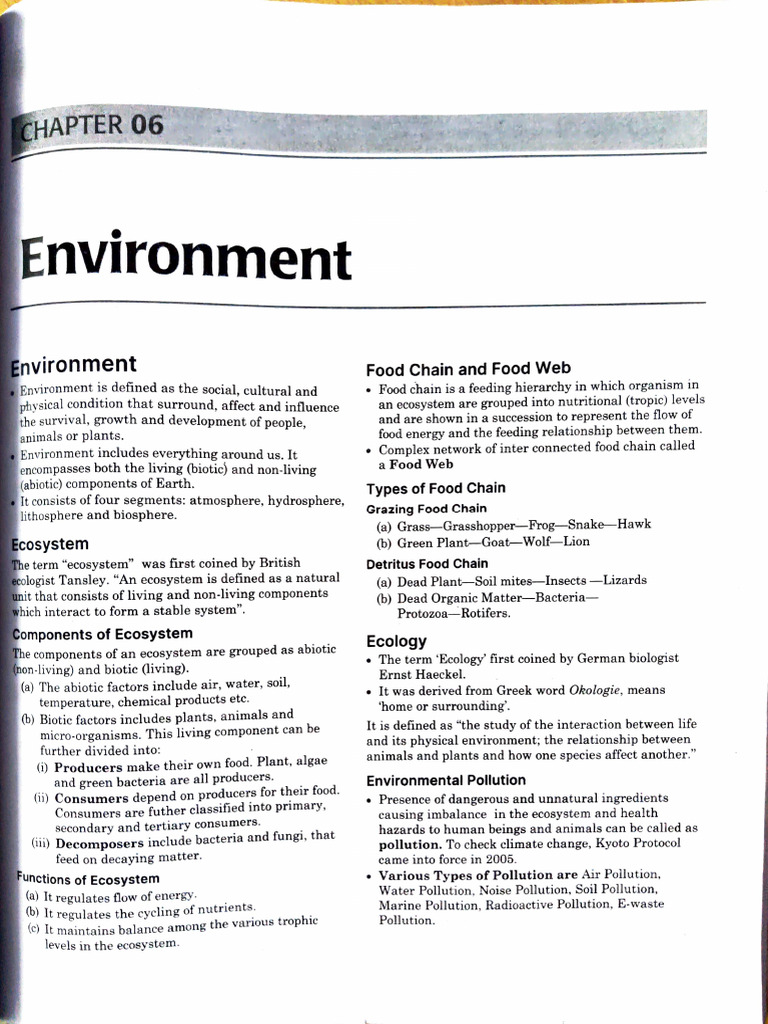 CHAPTER 06

Environment

Environment

• Environment is defined as the social, cultural and physical condition that surround, affect and influence the survival, growth and development of people, animals or plants.
• Environment includes everything around us. It encompasses both the living (biotic) and non-living (abiotic) components of Earth.
• It consists of four segments: atmosphere, hydrosphere, lithosphere and biosphere.

Ecosystem

The term "ecosystem" was first coined by British ecologist Tansley. "An ecosystem is defined as a natural unit that consists of living and non-living components which interact to form a stable system".

Components of Ecosystem

The components of an ecosystem are grouped as abiotic (non-living) and biotic (living).
(a) The abiotic factors include air, water, soil, temperature, chemical products etc.
(b) Biotic factors includes plants, animals and micro-organisms. This living component can be further divided into:
(i) Producers make their own food. Plant, algae and green bacteria are all producers.
(ii) Consumers depend on producers for their food. Consumers are futher classified into primary, secondary and tertiary consumers.
(iii) Decomposers include bacteria and fungi, that feed on decaying matter.

Functions of Ecosystem

(a) It regulates flow of energy.
(b) It regulates the cycling of nutrients.
(c) It maintains balance among the various trophic levels in the ecosystem.

Food Chain and Food Web

• Food chain is a feeding hierarchy in which organism in an ecosystem are grouped into nutritional (tropic) levels and are shown in a succession to represent the flow of food energy and the feeding relationship between them.
• Complex network of inter connected food chain called a Food Web

Types of Food Chain

Grazing Food Chain
(a) Grass—Grasshopper—Frog—Snake—Hawk
(b) Green Plant—Goat—Wolf—Lion

Detritus Food Chain
(a) Dead Plant—Soil mites—Insects —Lizards
(b) Dead Organic Matter—Bacteria—Protozoa—Rotifers.

Ecology

• The term 'Ecology' first coined by German biologist Ernst Haeckel.
• It was derived from Greek word Okologie, means 'home or surrounding'.

It is defined as "the study of the interaction between life and its physical environment; the relationship between animals and plants and how one species affect another."

Environmental Pollution

• Presence of dangerous and unnatural ingredients causing imbalance in the ecosystem and health hazards to human beings and animals can be called as pollution. To check climate change, Kyoto Protocol came into force in 2005.
• Various Types of Pollution are Air Pollution, Water Pollution, Noise Pollution, Soil Pollution, Marine Pollution, Radioactive Pollution, E-waste Pollution.